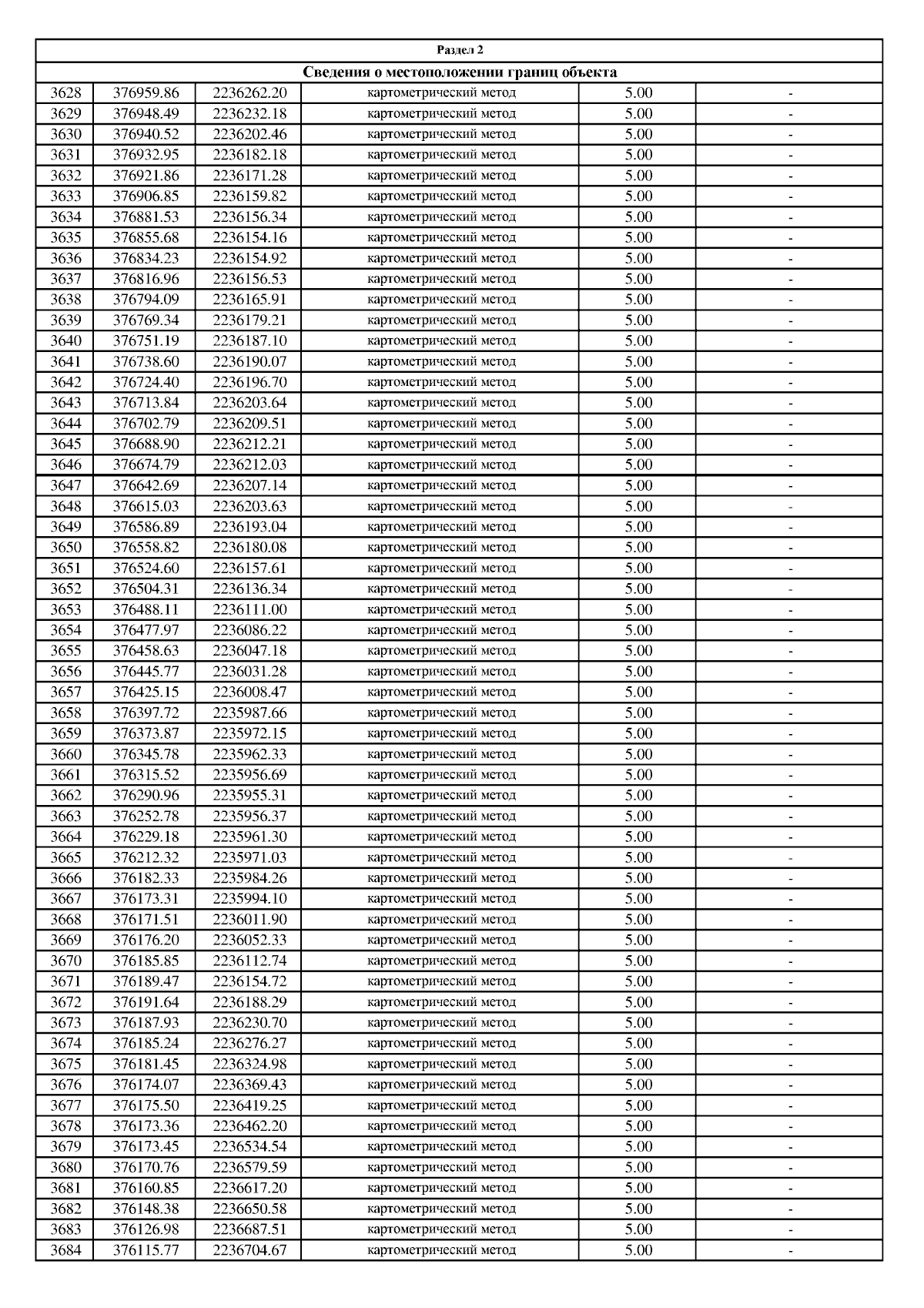 Раздел 2

Сведения о местоположении границ объекта

| | | | | | |
|---|---|---|---|---|---|
| 3628 | 376959.86 | 2236262.20 | картометрический метод | 5.00 | - |
| 3629 | 376948.49 | 2236232.18 | картометрический метод | 5.00 | - |
| 3630 | 376940.52 | 2236202.46 | картометрический метод | 5.00 | - |
| 3631 | 376932.95 | 2236182.18 | картометрический метод | 5.00 | - |
| 3632 | 376921.86 | 2236171.28 | картометрический метод | 5.00 | - |
| 3633 | 376906.85 | 2236159.82 | картометрический метод | 5.00 | - |
| 3634 | 376881.53 | 2236156.34 | картометрический метод | 5.00 | - |
| 3635 | 376855.68 | 2236154.16 | картометрический метод | 5.00 | - |
| 3636 | 376834.23 | 2236154.92 | картометрический метод | 5.00 | - |
| 3637 | 376816.96 | 2236156.53 | картометрический метод | 5.00 | - |
| 3638 | 376794.09 | 2236165.91 | картометрический метод | 5.00 | - |
| 3639 | 376769.34 | 2236179.21 | картометрический метод | 5.00 | - |
| 3640 | 376751.19 | 2236187.10 | картометрический метод | 5.00 | - |
| 3641 | 376738.60 | 2236190.07 | картометрический метод | 5.00 | - |
| 3642 | 376724.40 | 2236196.70 | картометрический метод | 5.00 | - |
| 3643 | 376713.84 | 2236203.64 | картометрический метод | 5.00 | - |
| 3644 | 376702.79 | 2236209.51 | картометрический метод | 5.00 | - |
| 3645 | 376688.90 | 2236212.21 | картометрический метод | 5.00 | - |
| 3646 | 376674.79 | 2236212.03 | картометрический метод | 5.00 | - |
| 3647 | 376642.69 | 2236207.14 | картометрический метод | 5.00 | - |
| 3648 | 376615.03 | 2236203.63 | картометрический метод | 5.00 | - |
| 3649 | 376586.89 | 2236193.04 | картометрический метод | 5.00 | - |
| 3650 | 376558.82 | 2236180.08 | картометрический метод | 5.00 | - |
| 3651 | 376524.60 | 2236157.61 | картометрический метод | 5.00 | - |
| 3652 | 376504.31 | 2236136.34 | картометрический метод | 5.00 | - |
| 3653 | 376488.11 | 2236111.00 | картометрический метод | 5.00 | - |
| 3654 | 376477.97 | 2236086.22 | картометрический метод | 5.00 | - |
| 3655 | 376458.63 | 2236047.18 | картометрический метод | 5.00 | - |
| 3656 | 376445.77 | 2236031.28 | картометрический метод | 5.00 | - |
| 3657 | 376425.15 | 2236008.47 | картометрический метод | 5.00 | - |
| 3658 | 376397.72 | 2235987.66 | картометрический метод | 5.00 | - |
| 3659 | 376373.87 | 2235972.15 | картометрический метод | 5.00 | - |
| 3660 | 376345.78 | 2235962.33 | картометрический метод | 5.00 | - |
| 3661 | 376315.52 | 2235956.69 | картометрический метод | 5.00 | - |
| 3662 | 376290.96 | 2235955.31 | картометрический метод | 5.00 | - |
| 3663 | 376252.78 | 2235956.37 | картометрический метод | 5.00 | - |
| 3664 | 376229.18 | 2235961.30 | картометрический метод | 5.00 | - |
| 3665 | 376212.32 | 2235971.03 | картометрический метод | 5.00 | - |
| 3666 | 376182.33 | 2235984.26 | картометрический метод | 5.00 | - |
| 3667 | 376173.31 | 2235994.10 | картометрический метод | 5.00 | - |
| 3668 | 376171.51 | 2236011.90 | картометрический метод | 5.00 | - |
| 3669 | 376176.20 | 2236052.33 | картометрический метод | 5.00 | - |
| 3670 | 376185.85 | 2236112.74 | картометрический метод | 5.00 | - |
| 3671 | 376189.47 | 2236154.72 | картометрический метод | 5.00 | - |
| 3672 | 376191.64 | 2236188.29 | картометрический метод | 5.00 | - |
| 3673 | 376187.93 | 2236230.70 | картометрический метод | 5.00 | - |
| 3674 | 376185.24 | 2236276.27 | картометрический метод | 5.00 | - |
| 3675 | 376181.45 | 2236324.98 | картометрический метод | 5.00 | - |
| 3676 | 376174.07 | 2236369.43 | картометрический метод | 5.00 | - |
| 3677 | 376175.50 | 2236419.25 | картометрический метод | 5.00 | - |
| 3678 | 376173.36 | 2236462.20 | картометрический метод | 5.00 | - |
| 3679 | 376173.45 | 2236534.54 | картометрический метод | 5.00 | - |
| 3680 | 376170.76 | 2236579.59 | картометрический метод | 5.00 | - |
| 3681 | 376160.85 | 2236617.20 | картометрический метод | 5.00 | - |
| 3682 | 376148.38 | 2236650.58 | картометрический метод | 5.00 | - |
| 3683 | 376126.98 | 2236687.51 | картометрический метод | 5.00 | - |
| 3684 | 376115.77 | 2236704.67 | картометрический метод | 5.00 | - |